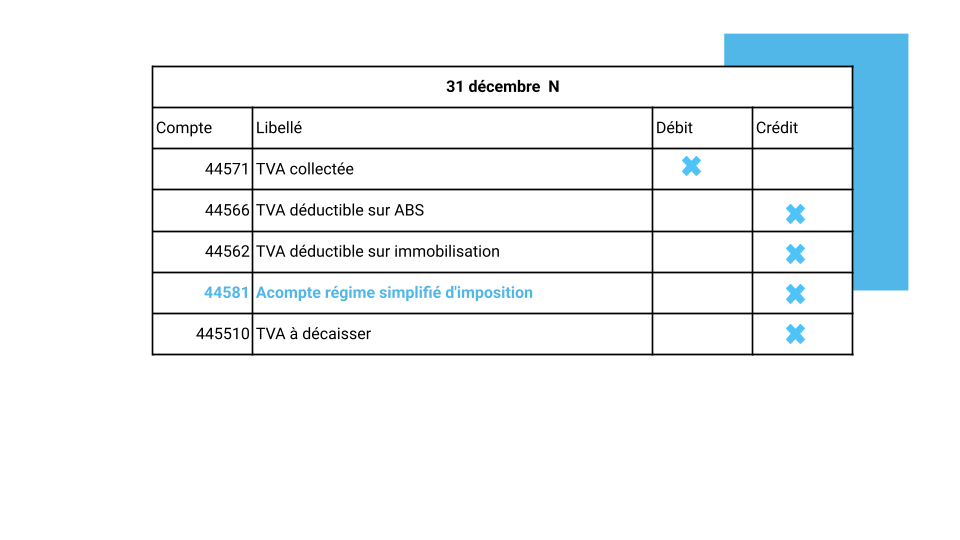 | 31 décembre N | | | |
|---|---|---|---|
| Compte | Libellé | Débit | Crédit |
| 44571 | TVA collectée | ✖ | |
| 44566 | TVA déductible sur ABS | | ✖ |
| 44562 | TVA déductible sur immobilisation | | ✖ |
| 44581 | Acompte régime simplifié d'imposition | | ✖ |
| 445510 | TVA à décaisser | | ✖ |